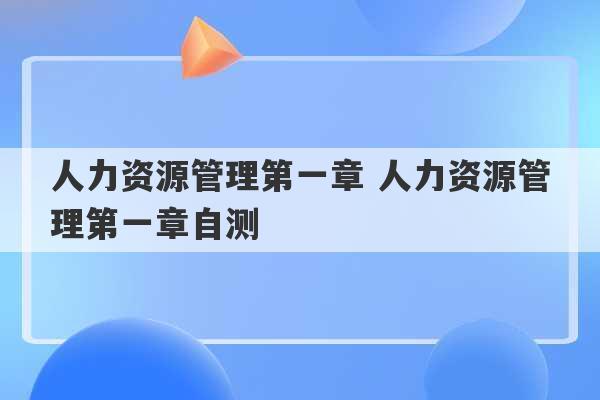 人力资源管理第一章 人力资源管理第一章自测